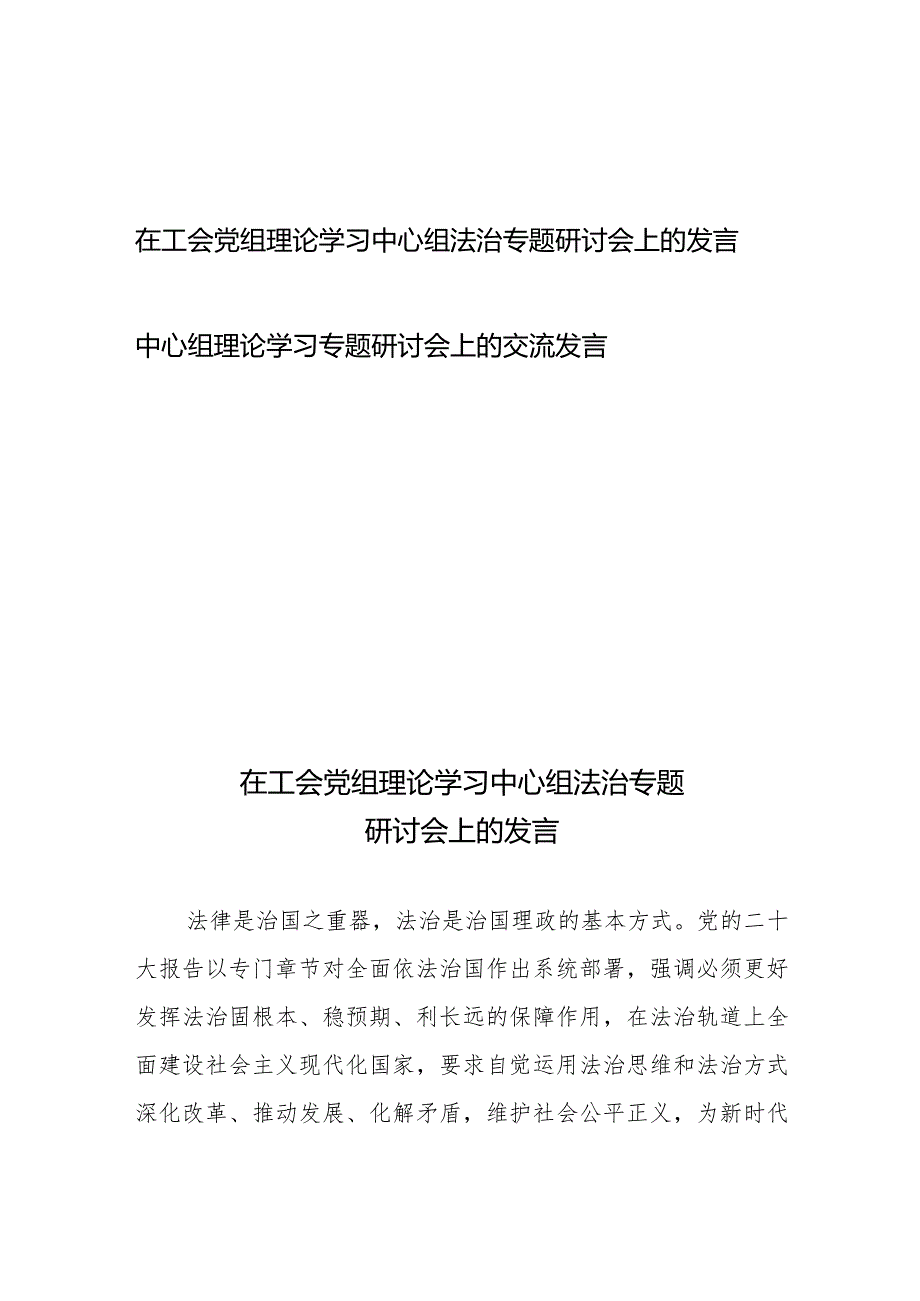 在工会党组理论学习中心组法治专题研讨会上的发言

中心组理论学习专题研讨会上的交流发言

在工会党组理论学习中心组法治专题研讨会上的发言

法律是治国之重器，法治是治国理政的基本方式。党的二十大报告以专门章节对全面依法治国作出系统部署，强调必须更好发挥法治固根本、稳预期、利长远的保障作用，在法治轨道上全面建设社会主义现代化国家，要求自觉运用法治思维和法治方式深化改革、推动发展、化解矛盾，维护社会公平正义，为新时代